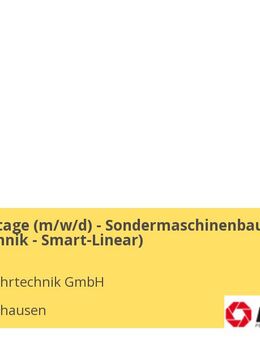 tage (m/w/d) - Sondermaschinenbau
nnik - Smart-Linear)

hrtechnik GmbH

hausen